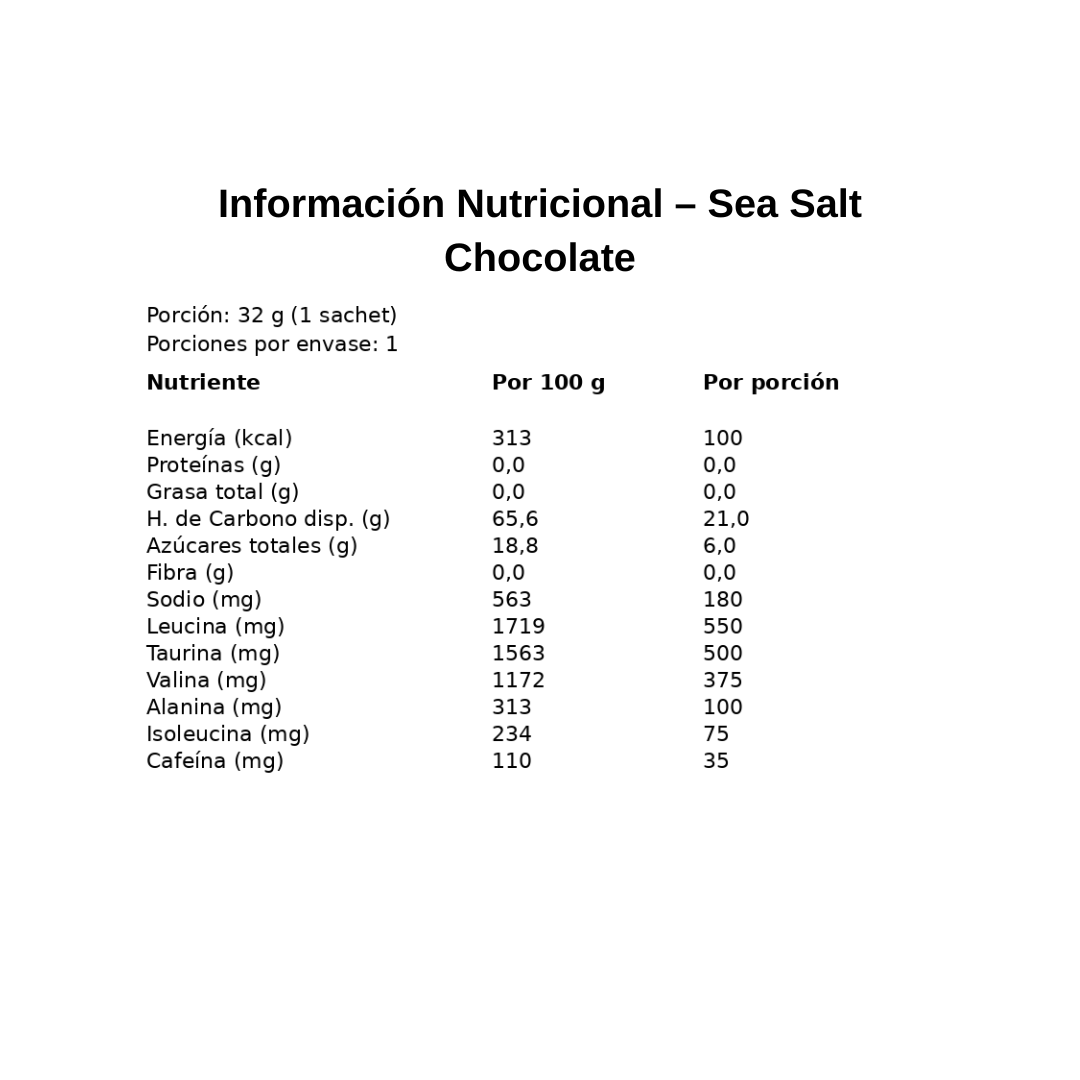 Información Nutricional – Sea Salt Chocolate

Porción: 32 g (1 sachet)
Porciones por envase: 1

| Nutriente | Por 100 g | Por porción |
|---|---|---|
| Energía (kcal) | 313 | 100 |
| Proteínas (g) | 0,0 | 0,0 |
| Grasa total (g) | 0,0 | 0,0 |
| H. de Carbono disp. (g) | 65,6 | 21,0 |
| Azúcares totales (g) | 18,8 | 6,0 |
| Fibra (g) | 0,0 | 0,0 |
| Sodio (mg) | 563 | 180 |
| Leucina (mg) | 1719 | 550 |
| Taurina (mg) | 1563 | 500 |
| Valina (mg) | 1172 | 375 |
| Alanina (mg) | 313 | 100 |
| Isoleucina (mg) | 234 | 75 |
| Cafeína (mg) | 110 | 35 |